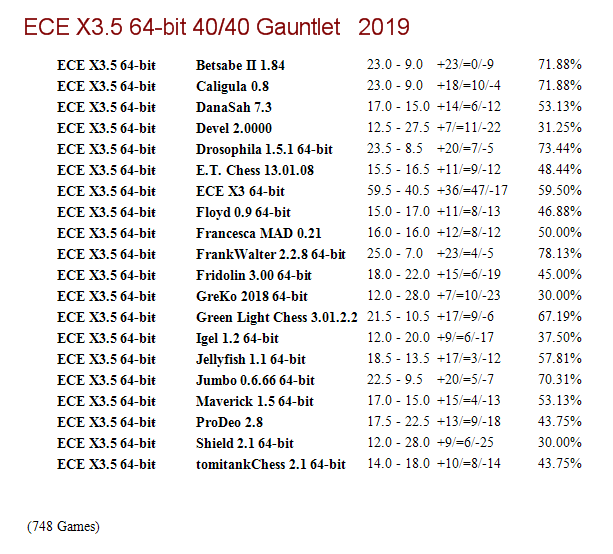 ECE X3.5 64-bit 40/40 Gauntlet 2019

| ECE X3.5 64-bit | Betsabe II 1.84 | 23.0 - 9.0 | +23/=0/-9 | 71.88% |
|---|---|---|---|---|
| ECE X3.5 64-bit | Caligula 0.8 | 23.0 - 9.0 | +18/=10/-4 | 71.88% |
| ECE X3.5 64-bit | DanaSah 7.3 | 17.0 - 15.0 | +14/=6/-12 | 53.13% |
| ECE X3.5 64-bit | Devel 2.0000 | 12.5 - 27.5 | +7/=11/-22 | 31.25% |
| ECE X3.5 64-bit | Drosophila 1.5.1 64-bit | 23.5 - 8.5 | +20/=7/-5 | 73.44% |
| ECE X3.5 64-bit | E.T. Chess 13.01.08 | 15.5 - 16.5 | +11/=9/-12 | 48.44% |
| ECE X3.5 64-bit | ECE X3 64-bit | 59.5 - 40.5 | +36/=47/-17 | 59.50% |
| ECE X3.5 64-bit | Floyd 0.9 64-bit | 15.0 - 17.0 | +11/=8/-13 | 46.88% |
| ECE X3.5 64-bit | Francesca MAD 0.21 | 16.0 - 16.0 | +12/=8/-12 | 50.00% |
| ECE X3.5 64-bit | FrankWalter 2.2.8 64-bit | 25.0 - 7.0 | +23/=4/-5 | 78.13% |
| ECE X3.5 64-bit | Fridolin 3.00 64-bit | 18.0 - 22.0 | +15/=6/-19 | 45.00% |
| ECE X3.5 64-bit | GreKo 2018 64-bit | 12.0 - 28.0 | +7/=10/-23 | 30.00% |
| ECE X3.5 64-bit | Green Light Chess 3.01.2.2 | 21.5 - 10.5 | +17/=9/-6 | 67.19% |
| ECE X3.5 64-bit | Igel 1.2 64-bit | 12.0 - 20.0 | +9/=6/-17 | 37.50% |
| ECE X3.5 64-bit | Jellyfish 1.1 64-bit | 18.5 - 13.5 | +17/=3/-12 | 57.81% |
| ECE X3.5 64-bit | Jumbo 0.6.66 64-bit | 22.5 - 9.5 | +20/=5/-7 | 70.31% |
| ECE X3.5 64-bit | Maverick 1.5 64-bit | 17.0 - 15.0 | +15/=4/-13 | 53.13% |
| ECE X3.5 64-bit | ProDeo 2.8 | 17.5 - 22.5 | +13/=9/-18 | 43.75% |
| ECE X3.5 64-bit | Shield 2.1 64-bit | 12.0 - 28.0 | +9/=6/-25 | 30.00% |
| ECE X3.5 64-bit | tomitankChess 2.1 64-bit | 14.0 - 18.0 | +10/=8/-14 | 43.75% |

(748 Games)